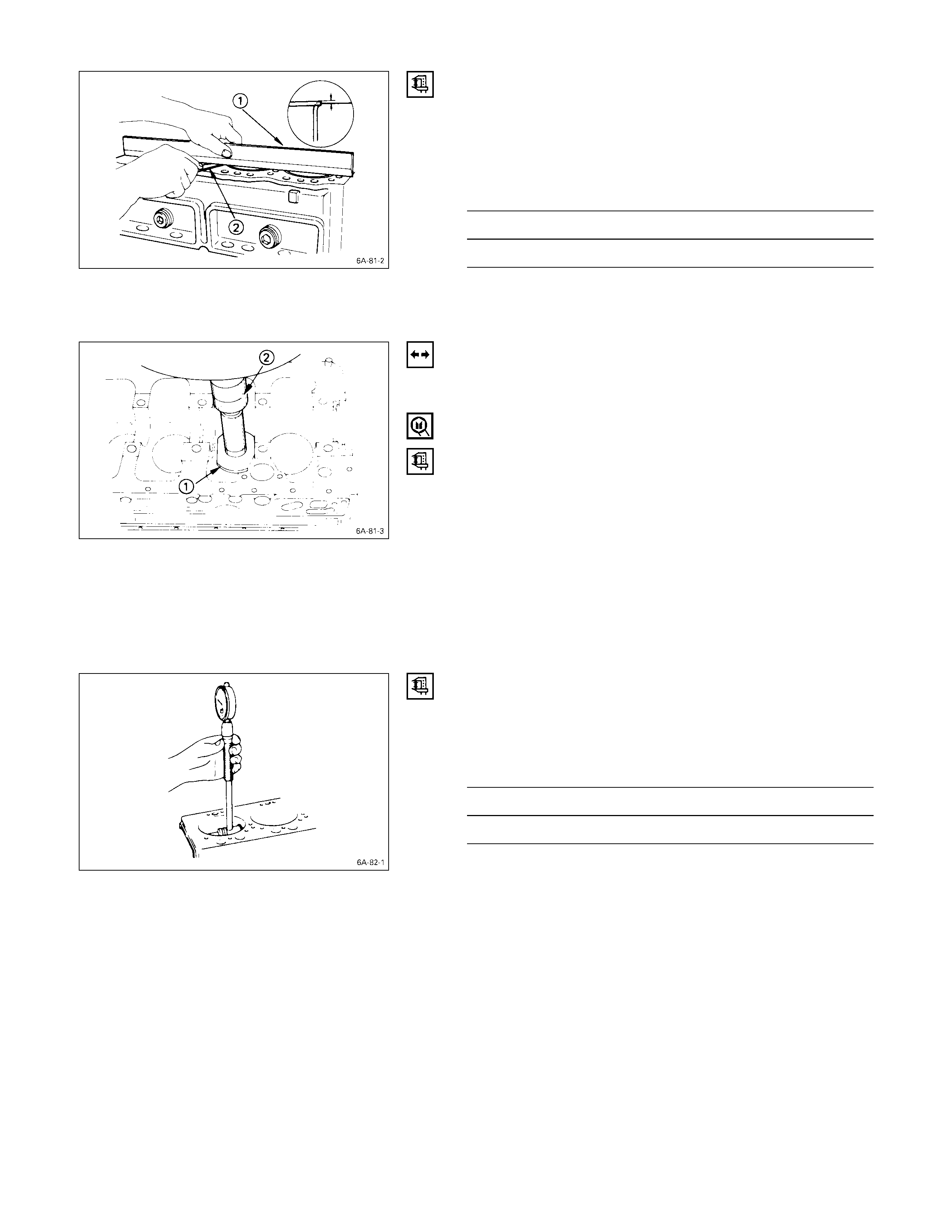 1

2

6A-81-2

2

1

6A-81-3

6A-82-1